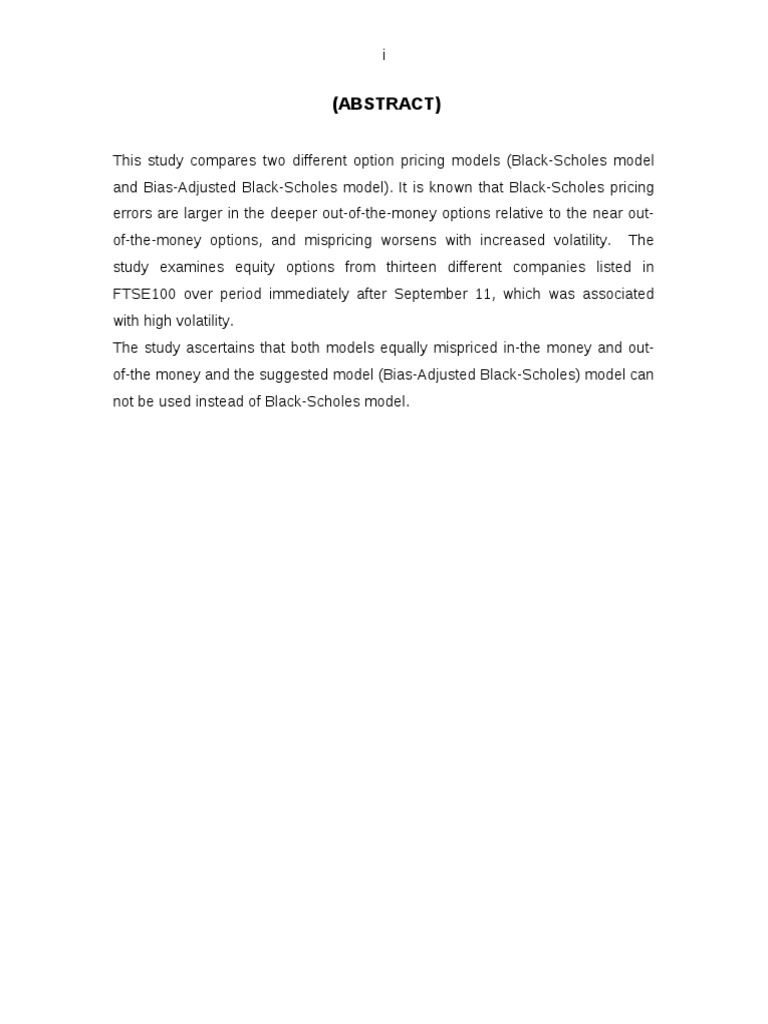 i

(ABSTRACT)

This study compares two different option pricing models (Black-Scholes model and Bias-Adjusted Black-Scholes model). It is known that Black-Scholes pricing errors are larger in the deeper out-of-the-money options relative to the near out-of-the-money options, and mispricing worsens with increased volatility. The study examines equity options from thirteen different companies listed in FTSE100 over period immediately after September 11, which was associated with high volatility.
The study ascertains that both models equally mispriced in-the money and out-of-the money and the suggested model (Bias-Adjusted Black-Scholes) model can not be used instead of Black-Scholes model.